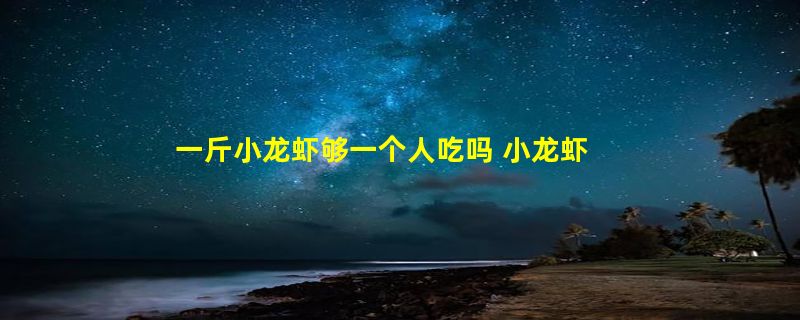 一斤小龙虾够一个人吃吗 小龙虾